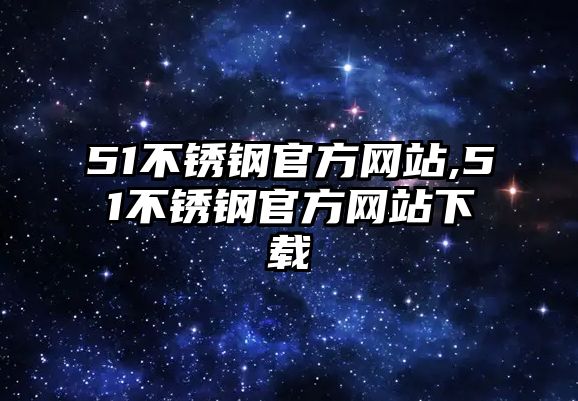 51不锈钢官方网站,51不锈钢官方网站下载